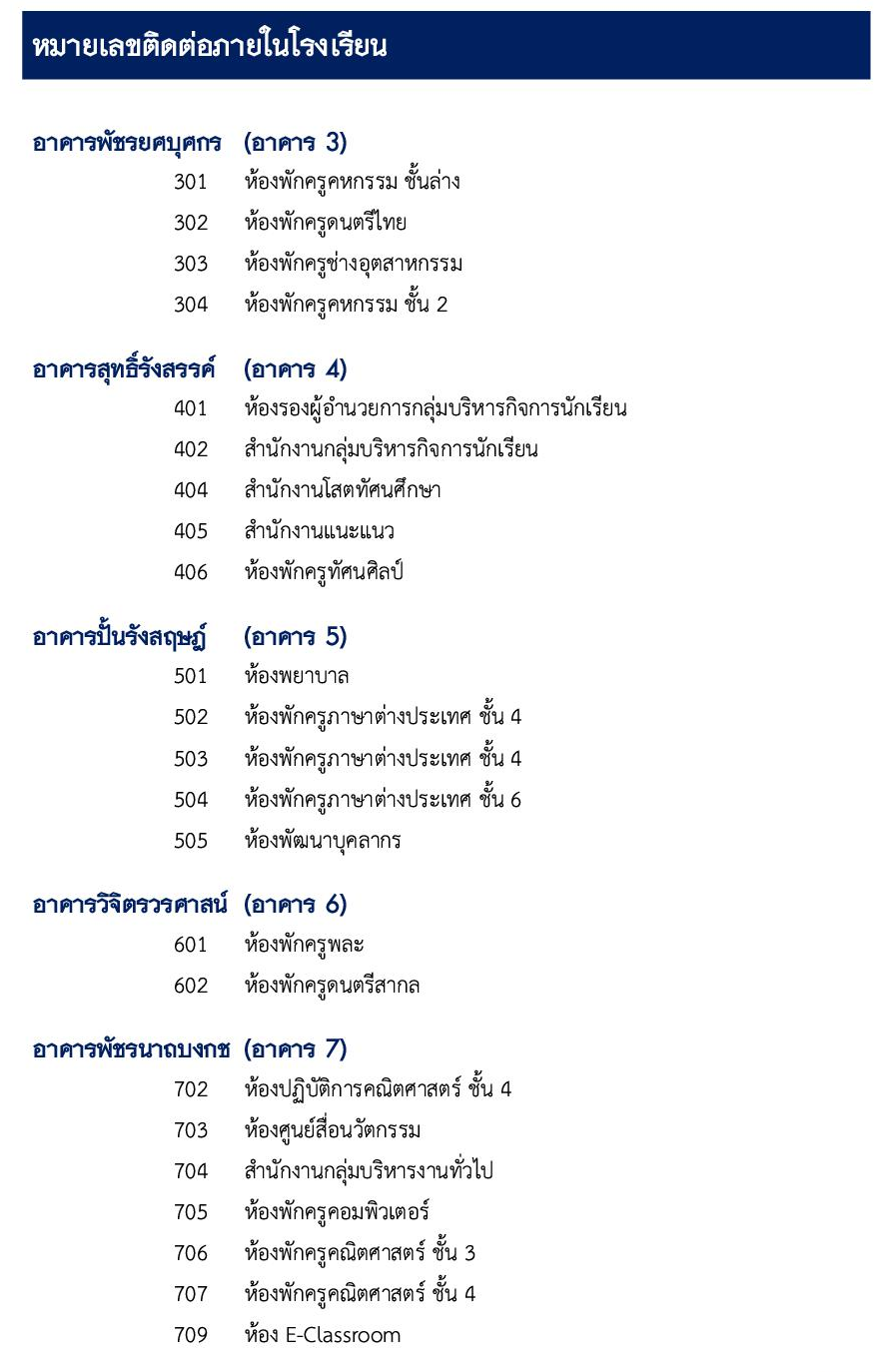 หมายเลขติดต่อภายในโรงเรียน

อาคารพัชรยศบุศกร (อาคาร 3)

301 ห้องพักครูคหกรรม ชั้นล่าง
302 ห้องพักครูดนตรีไทย
303 ห้องพักครูช่างอุตสาหกรรม
304 ห้องพักครูคหกรรม ชั้น 2

อาคารสุทธิ์รังสรรค์ (อาคาร 4)

401 ห้องรองผู้อำนวยการกลุ่มบริหารกิจการนักเรียน
402 สำนักงานกลุ่มบริหารกิจการนักเรียน
404 สำนักงานโสตทัศนศึกษา
405 สำนักงานแนะแนว
406 ห้องพักครูทัศนศิลป์

อาคารปั้นรังสฤษฏ์ (อาคาร 5)

501 ห้องพยาบาล
502 ห้องพักครูภาษาต่างประเทศ ชั้น 4
503 ห้องพักครูภาษาต่างประเทศ ชั้น 4
504 ห้องพักครูภาษาต่างประเทศ ชั้น 6
505 ห้องพัฒนาบุคลากร

อาคารวิจิตรวรศาสน์ (อาคาร 6)

601 ห้องพักครูพละ
602 ห้องพักครูดนตรีสากล

อาคารพัชรนาถบงกช (อาคาร 7)

702 ห้องปฏิบัติการคณิตศาสตร์ ชั้น 4
703 ห้องศูนย์สื่อนวัตกรรม
704 สำนักงานกลุ่มบริหารงานทั่วไป
705 ห้องพักครูคอมพิวเตอร์
706 ห้องพักครูคณิตศาสตร์ ชั้น 3
707 ห้องพักครูคณิตศาสตร์ ชั้น 4
709 ห้อง E-Classroom